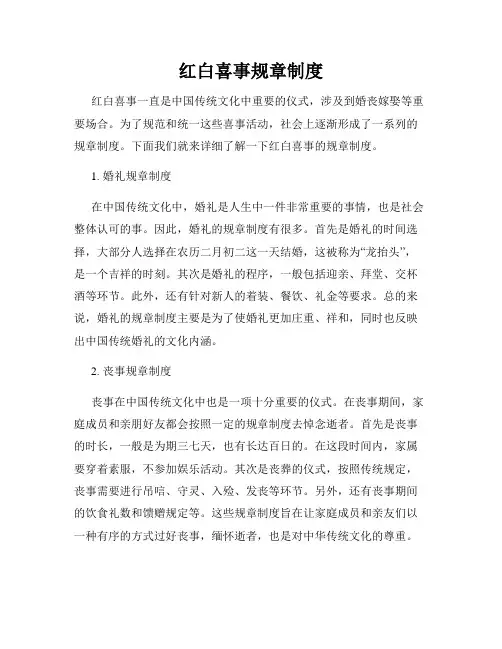 红白喜事规章制度

红白喜事一直是中国传统文化中重要的仪式，涉及到婚丧嫁娶等重要场合。为了规范和统一这些喜事活动，社会上逐渐形成了一系列的规章制度。下面我们就来详细了解一下红白喜事的规章制度。

1. 婚礼规章制度

在中国传统文化中，婚礼是人生中一件非常重要的事情，也是社会整体认可的事。因此，婚礼的规章制度有很多。首先是婚礼的时间选择，大部分人选择在农历二月初二这一天结婚，这被称为“龙抬头”，是一个吉祥的时刻。其次是婚礼的程序，一般包括迎亲、拜堂、交杯酒等环节。此外，还有针对新人的着装、餐饮、礼金等要求。总的来说，婚礼的规章制度主要是为了使婚礼更加庄重、祥和，同时也反映出中国传统婚礼的文化内涵。

2. 丧事规章制度

丧事在中国传统文化中也是一项十分重要的仪式。在丧事期间，家庭成员和亲朋好友都会按照一定的规章制度去悼念逝者。首先是丧事的时长，一般是为期三七天，也有长达百日的。在这段时间内，家属要穿着素服，不参加娱乐活动。其次是丧葬的仪式，按照传统规定，丧事需要进行吊唁、守灵、入殓、发丧等环节。另外，还有丧事期间的饮食礼数和馈赠规定等。这些规章制度旨在让家庭成员和亲友们以一种有序的方式过好丧事，缅怀逝者，也是对中华传统文化的尊重。